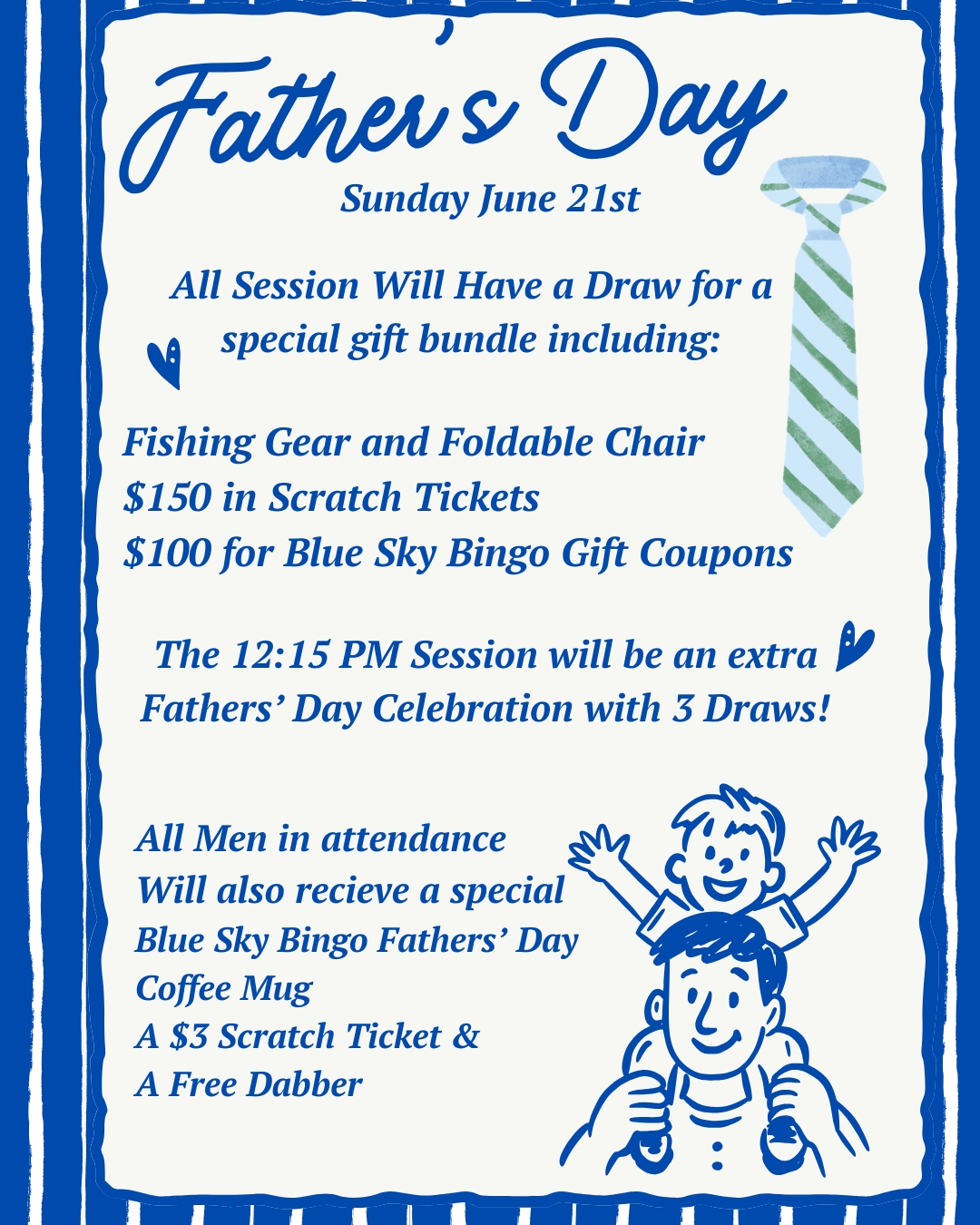 Father's Day

Sunday June 21st

All Session Will Have a Draw for a special gift bundle including:

Fishing Gear and Foldable Chair
$150 in Scratch Tickets
$100 for Blue Sky Bingo Gift Coupons

The 12:15 PM Session will be an extra Fathers' Day Celebration with 3 Draws!

All Men in attendance
Will also recieve a special
Blue Sky Bingo Fathers' Day
Coffee Mug
A $3 Scratch Ticket &
A Free Dabber